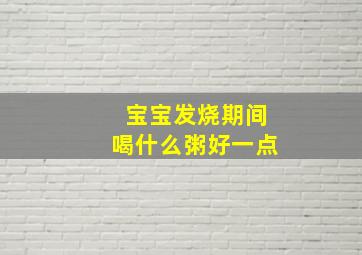 宝宝发烧期间
喝什么粥好一点